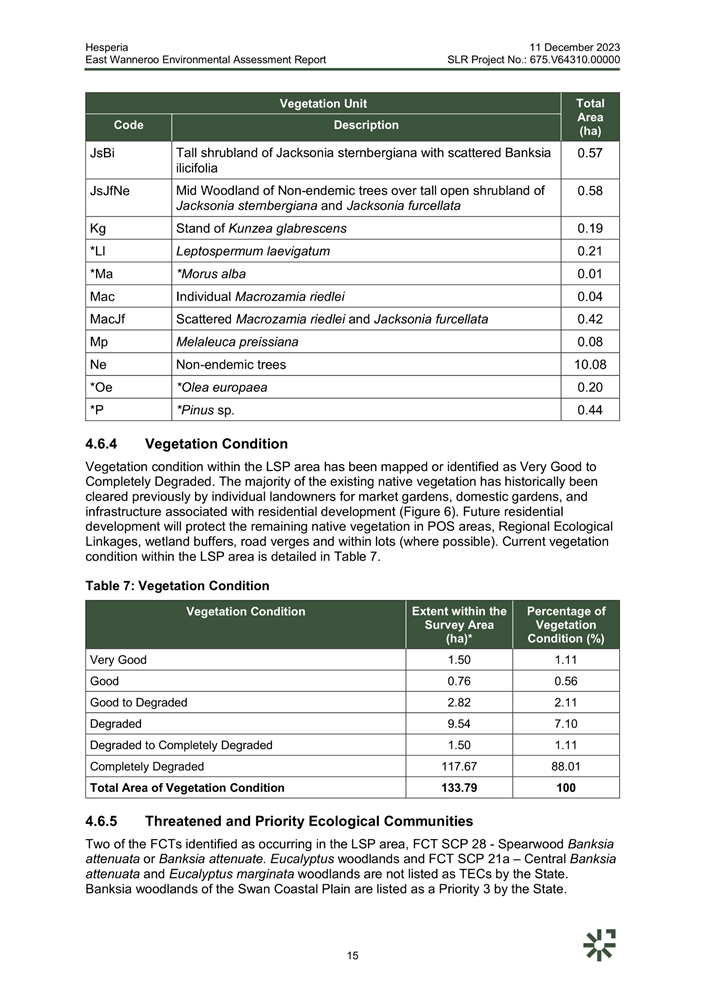 Hesperia
East Wanneroo Environmental Assessment Report

11 December 2023
SLR Project No.: 675.V64310.00000

| Vegetation Unit | | Total Area (ha) |
|---|---|---|
| Code | Description | |
| JsBi | Tall shrubland of Jacksonia sternbergiana with scattered Banksia ilicifolia | 0.57 |
| JsJfNe | Mid Woodland of Non-endemic trees over tall open shrubland of Jacksonia sternbergiana and Jacksonia furcellata | 0.58 |
| Kg | Stand of Kunzea glabrescens | 0.19 |
| *Ll | Leptospermum laevigatum | 0.21 |
| *Ma | *Morus alba | 0.01 |
| Mac | Individual Macrozamia riedlei | 0.04 |
| MacJf | Scattered Macrozamia riedlei and Jacksonia furcellata | 0.42 |
| Mp | Melaleuca preissiana | 0.08 |
| Ne | Non-endemic trees | 10.08 |
| *Oe | *Olea europaea | 0.20 |
| *P | *Pinus sp. | 0.44 |

4.6.4 Vegetation Condition

Vegetation condition within the LSP area has been mapped or identified as Very Good to Completely Degraded. The majority of the existing native vegetation has historically been cleared previously by individual landowners for market gardens, domestic gardens, and infrastructure associated with residential development (Figure 6). Future residential development will protect the remaining native vegetation in POS areas, Regional Ecological Linkages, wetland buffers, road verges and within lots (where possible). Current vegetation condition within the LSP area is detailed in Table 7.

Table 7: Vegetation Condition

| Vegetation Condition | Extent within the Survey Area (ha)* | Percentage of Vegetation Condition (%) |
|---|---|---|
| Very Good | 1.50 | 1.11 |
| Good | 0.76 | 0.56 |
| Good to Degraded | 2.82 | 2.11 |
| Degraded | 9.54 | 7.10 |
| Degraded to Completely Degraded | 1.50 | 1.11 |
| Completely Degraded | 117.67 | 88.01 |
| Total Area of Vegetation Condition | 133.79 | 100 |

4.6.5 Threatened and Priority Ecological Communities

Two of the FCTs identified as occurring in the LSP area, FCT SCP 28 - Spearwood Banksia attenuata or Banksia attenuate. Eucalyptus woodlands and FCT SCP 21a – Central Banksia attenuata and Eucalyptus marginata woodlands are not listed as TECs by the State. Banksia woodlands of the Swan Coastal Plain are listed as a Priority 3 by the State.

15